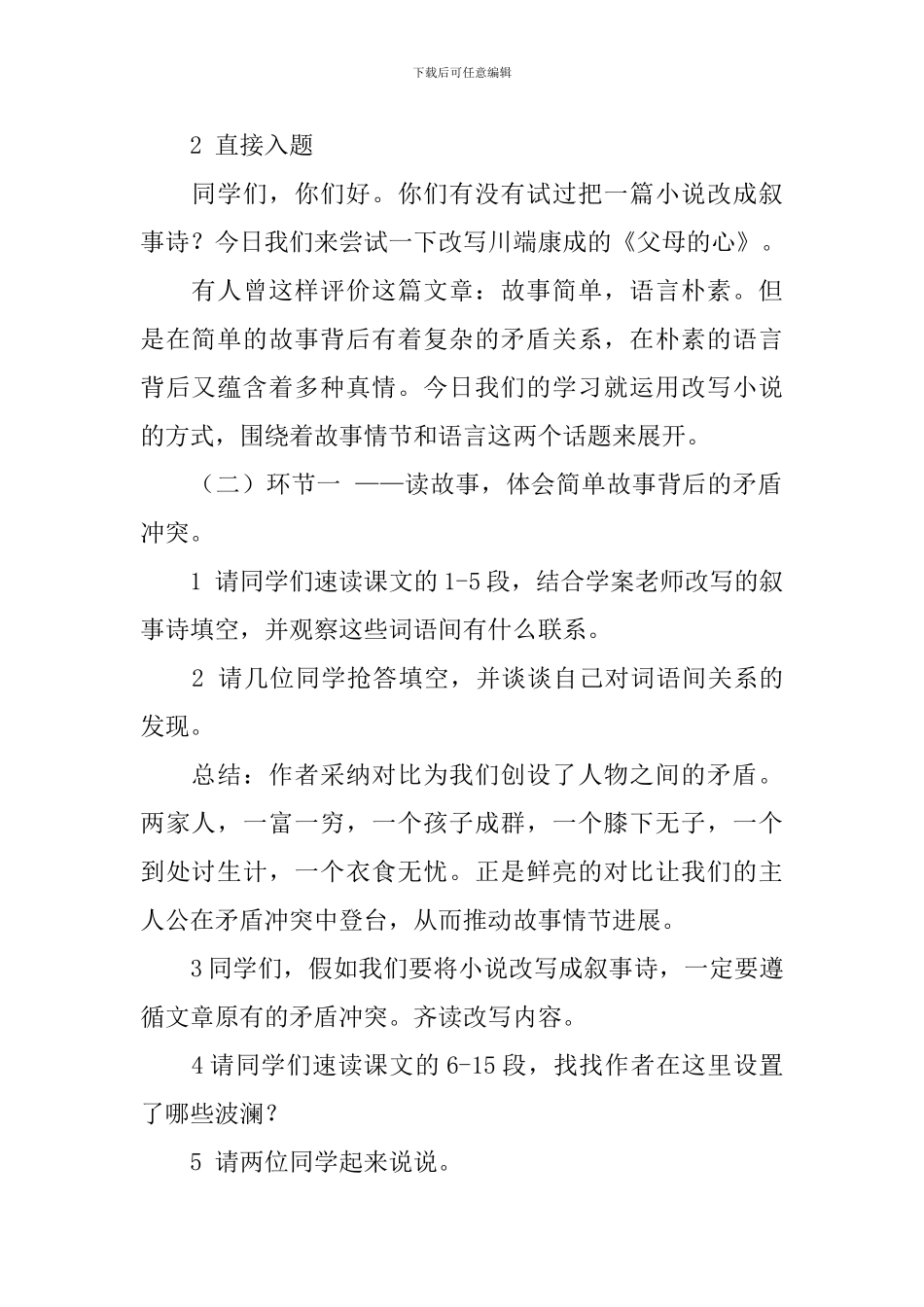 下载后可任意编辑

2 直接入题

同学们，你们好。你们有没有试过把一篇小说改成叙事诗？今日我们来尝试一下改写川端康成的《父母的心》。

有人曾这样评价这篇文章：故事简单，语言朴素。但是在简单的故事背后有着复杂的矛盾关系，在朴素的语言背后又蕴含着多种真情。今日我们的学习就运用改写小说的方式，围绕着故事情节和语言这两个话题来展开。

（二）环节一 ——读故事，体会简单故事背后的矛盾冲突。

1 请同学们速读课文的1-5段，结合学案老师改写的叙事诗填空，并观察这些词语间有什么联系。

2 请几位同学抢答填空，并谈谈自己对词语间关系的发现。

总结：作者采纳对比为我们创设了人物之间的矛盾。两家人，一富一穷，一个孩子成群，一个膝下无子，一个到处讨生计，一个衣食无忧。正是鲜亮的对比让我们的主人公在矛盾冲突中登台，从而推动故事情节进展。

3同学们，假如我们要将小说改写成叙事诗，一定要遵循文章原有的矛盾冲突。齐读改写内容。

4请同学们速读课文的6-15段，找找作者在这里设置了哪些波澜？

5 请两位同学起来说说。